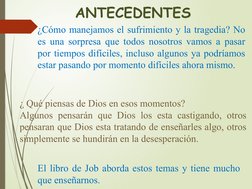 ANTECEDENTES

¿Cómo manejamos el sufrimiento y la tragedia? No es una sorpresa que todos nosotros vamos a pasar por tiempos difíciles, incluso algunos ya podríamos estar pasando por momento difíciles ahora mismo.

¿ Qué piensas de Dios en esos momentos?
Algunos pensarán que Dios los esta castigando, otros pensaran que Dios esta tratando de enseñarles algo, otros simplemente se hundirán en la desesperación.

El libro de Job aborda estos temas y tiene mucho que enseñarnos.